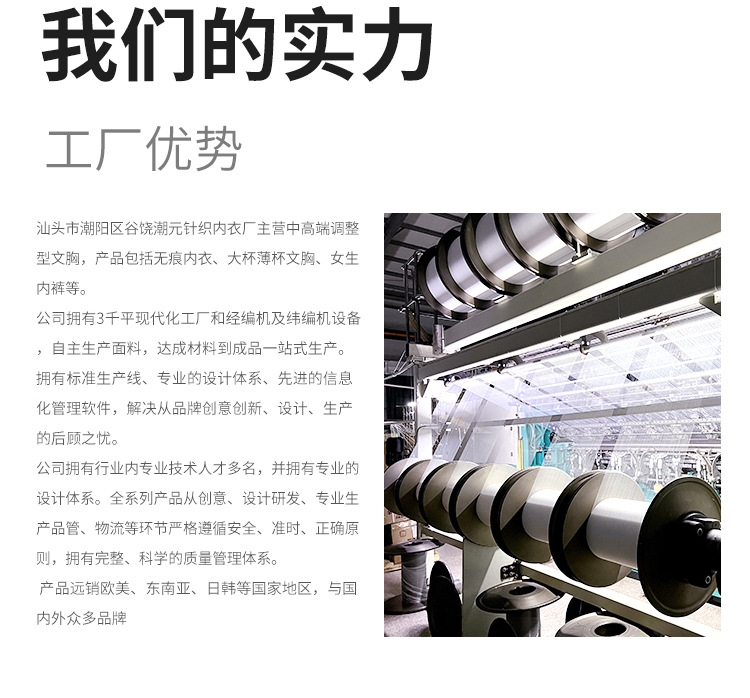 我们的实力

工厂优势

汕头市潮阳区谷饶潮元针织内衣厂主营中高端调整型文胸，产品包括无痕内衣、大杯薄杯文胸、女生内裤等。

公司拥有3千平现代化工厂和经编机及纬编机设备，自主生产面料，达成材料到成品一站式生产。

拥有标准生产线、专业的设计体系、先进的信息化管理软件，解决从品牌创意创新、设计、生产的后顾之忧。

公司拥有行业内专业技术人才多名，并拥有专业的设计体系。全系列产品从创意、设计研发、专业生产品管、物流等环节严格遵循安全、准时、正确原则，拥有完整、科学的质量管理体系。

产品远销欧美、东南亚、日韩等国家地区，与国内外众多品牌